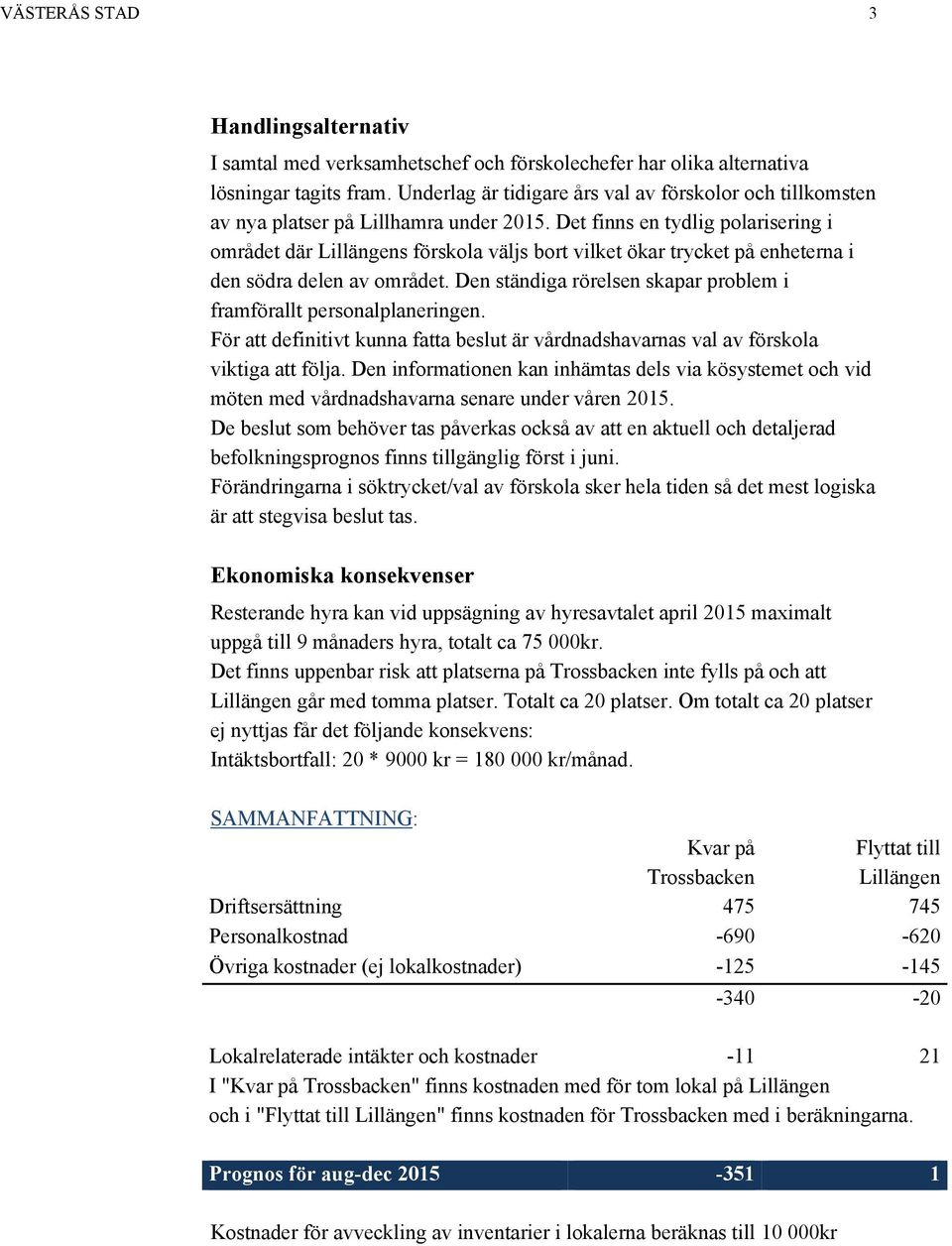 VÄSTERÅS STAD 3

Handlingsalternativ

I samtal med verksamhetschef och förskolechefer har olika alternativa lösningar tagits fram. Underlag är tidigare års val av förskolor och tillkomsten av nya platser på Lillhamra under 2015. Det finns en tydlig polarisering i området där Lillängens förskola väljs bort vilket ökar trycket på enheterna i den södra delen av området. Den ständiga rörelsen skapar problem i framförallt personalplaneringen.
För att definitivt kunna fatta beslut är vårdnadshavarnas val av förskola viktiga att följa. Den informationen kan inhämtas dels via kösystemet och vid möten med vårdnadshavarna senare under våren 2015.
De beslut som behöver tas påverkas också av att en aktuell och detaljerad befolkningsprognos finns tillgänglig först i juni.
Förändringarna i söktrycket/val av förskola sker hela tiden så det mest logiska är att stegvisa beslut tas.

Ekonomiska konsekvenser

Resterande hyra kan vid uppsägning av hyresavtalet april 2015 maximalt uppgå till 9 månaders hyra, totalt ca 75 000kr.
Det finns uppenbar risk att platserna på Trossbacken inte fylls på och att Lillängen går med tomma platser. Totalt ca 20 platser. Om totalt ca 20 platser ej nyttjas får det följande konsekvens:
Intäktsbortfall: 20 * 9000 kr = 180 000 kr/månad.

SAMMANFATTNING:

| | Kvar på Trossbacken | Flyttat till Lillängen |
|---|---|---|
| Driftsersättning | 475 | 745 |
| Personalkostnad | -690 | -620 |
| Övriga kostnader (ej lokalkostnader) | -125 | -145 |
| | -340 | -20 |
| Lokalrelaterade intäkter och kostnader | -11 | 21 |

I "Kvar på Trossbacken" finns kostnaden med för tom lokal på Lillängen och i "Flyttat till Lillängen" finns kostnaden för Trossbacken med i beräkningarna.

| Prognos för aug-dec 2015 | -351 | 1 |
|---|---|---|

Kostnader för avveckling av inventarier i lokalerna beräknas till 10 000kr